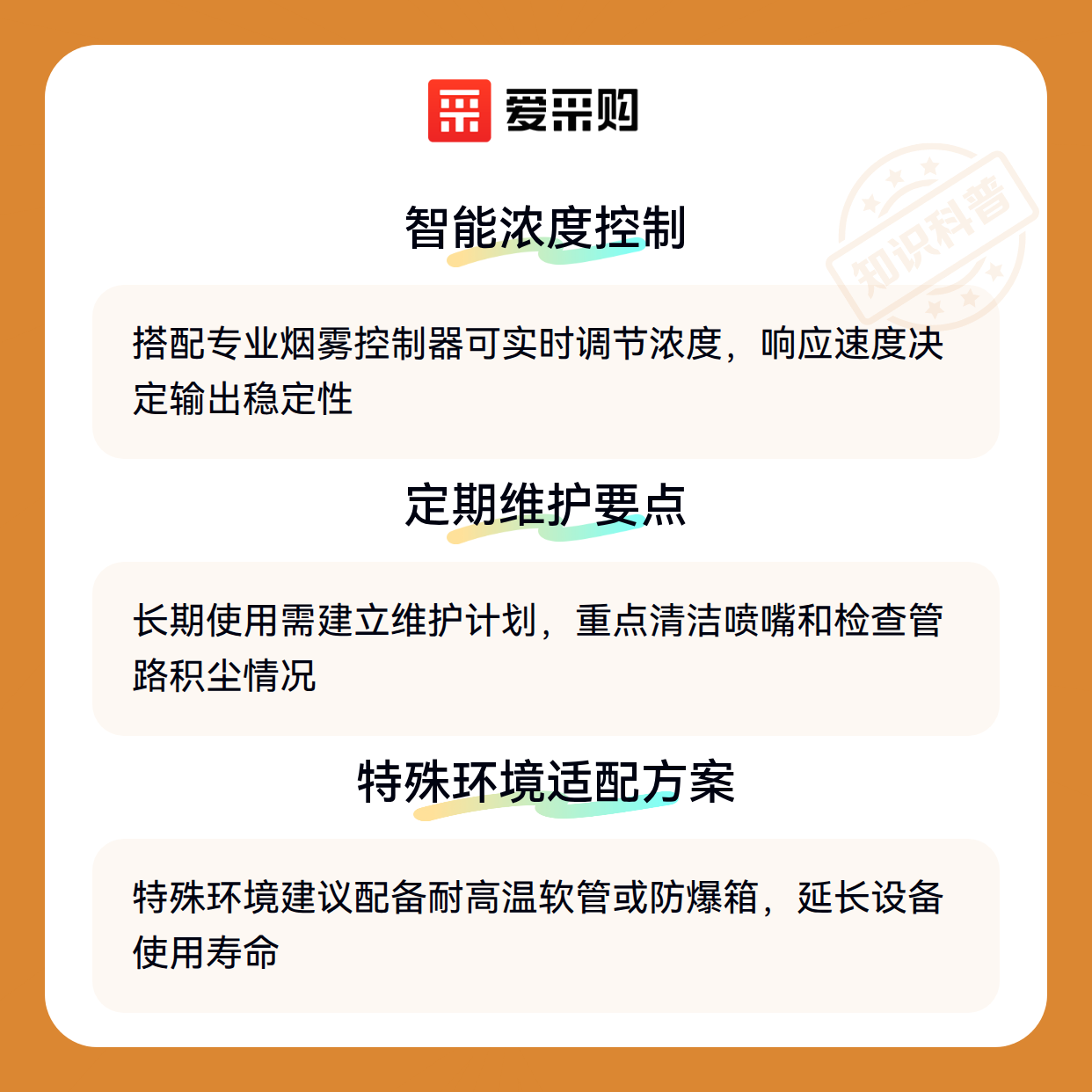 爱采购

智能浓度控制

搭配专业烟雾控制器可实时调节浓度，响应速度决定输出稳定性

定期维护要点

长期使用需建立维护计划，重点清洁喷嘴和检查管路积尘情况

特殊环境适配方案

特殊环境建议配备耐高温软管或防爆箱，延长设备使用寿命

知识科普